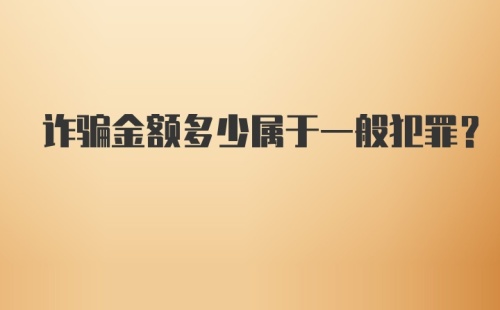 诈骗金额多少属于一般犯罪？